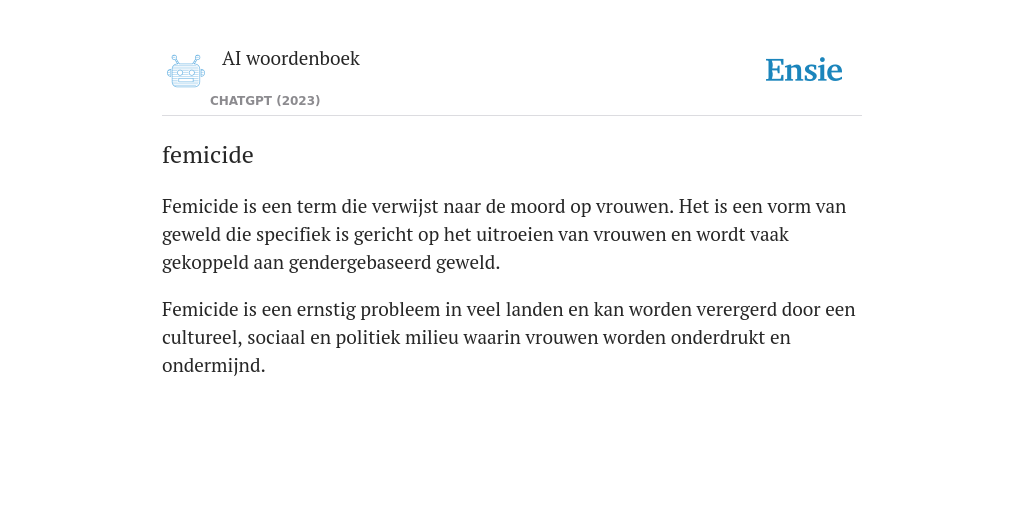 AI woordenboek
CHATGPT (2023)

Ensie

femicide

Femicide is een term die verwijst naar de moord op vrouwen. Het is een vorm van geweld die specifiek is gericht op het uitroeien van vrouwen en wordt vaak gekoppeld aan gendergebaseerd geweld.

Femicide is een ernstig probleem in veel landen en kan worden verergerd door een cultureel, sociaal en politiek milieu waarin vrouwen worden onderdrukt en ondermijnd.